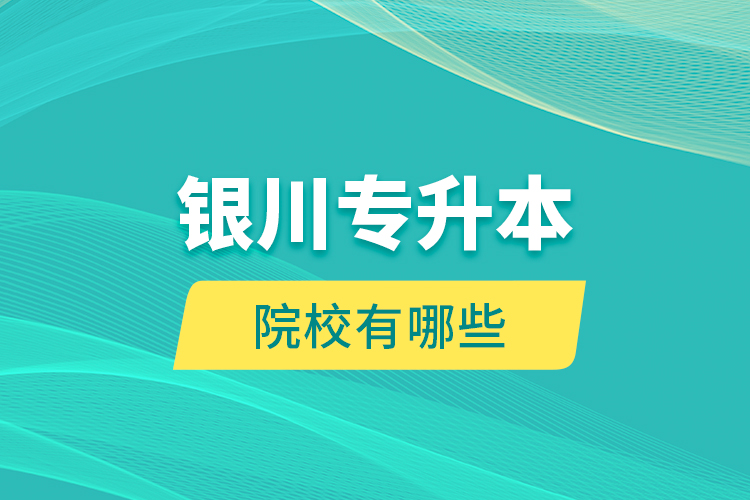 银川专升本

院校有哪些